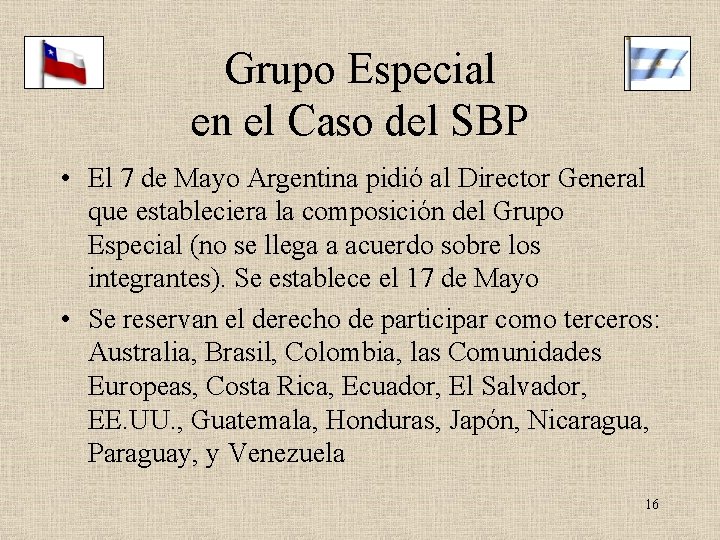 Grupo Especial
en el Caso del SBP

• El 7 de Mayo Argentina pidió al Director General que estableciera la composición del Grupo Especial (no se llega a acuerdo sobre los integrantes). Se establece el 17 de Mayo

• Se reservan el derecho de participar como terceros: Australia, Brasil, Colombia, las Comunidades Europeas, Costa Rica, Ecuador, El Salvador, EE.UU., Guatemala, Honduras, Japón, Nicaragua, Paraguay, y Venezuela

16